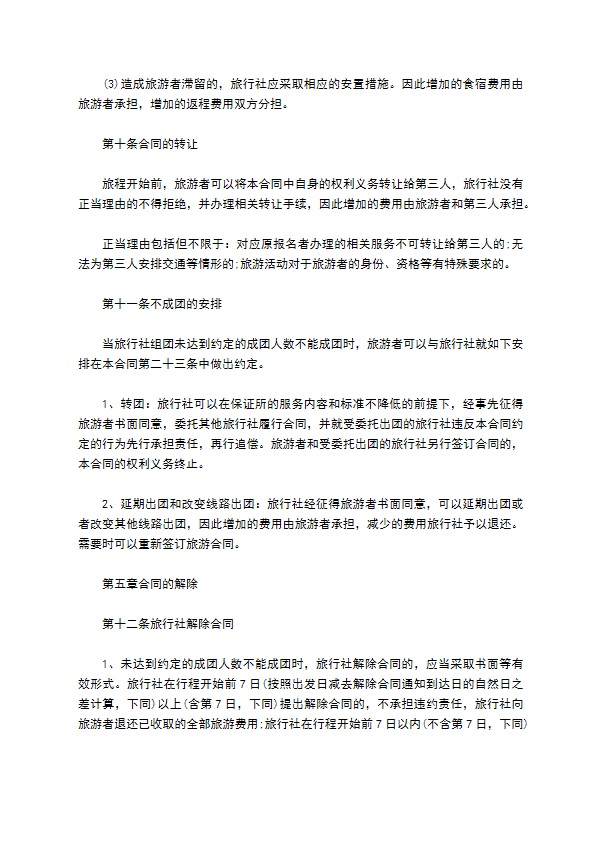 ⑶造成旅游者滞留的，旅行社应采取相应的安置措施。因此增加的食宿费用由旅游者承担，增加的返程费用双方分担。

第十条合同的转让

旅程开始前，旅游者可以将本合同中自身的权利义务转让给第三人，旅行社没有正当理由的不得拒绝，并办理相关转让手续，因此增加的费用由旅游者和第三人承担。

正当理由包括但不限于：对应原报名者办理的相关服务不可转让给第三人的;无法为第三人安排交通等情形的;旅游活动对于旅游者的身份、资格等有特殊要求的。

第十一条不成团的安排

当旅行社组团未达到约定的成团人数不能成团时，旅游者可以与旅行社就如下安排在本合同第二十三条中做出约定。

1、转团：旅行社可以在保证所的服务内容和标准不降低的前提下，经事先征得旅游者书面同意，委托其他旅行社履行合同，并就受委托出团的旅行社违反本合同约定的行为先行承担责任，再行追偿。旅游者和受委托出团的旅行社另行签订合同的，本合同的权利义务终止。

2、延期出团和改变线路出团：旅行社经征得旅游者书面同意，可以延期出团或者改变其他线路出团，因此增加的费用由旅游者承担，减少的费用旅行社予以退还。需要时可以重新签订旅游合同。

第五章合同的解除

第十二条旅行社解除合同

1、未达到约定的成团人数不能成团时，旅行社解除合同的，应当采取书面等有效形式。旅行社在行程开始前7日(按照出发日减去解除合同通知到达日的自然日之差计算，下同)以上(含第7日，下同)提出解除合同的，不承担违约责任，旅行社向旅游者退还已收取的全部旅游费用;旅行社在行程开始前7日以内(不含第7日，下同)